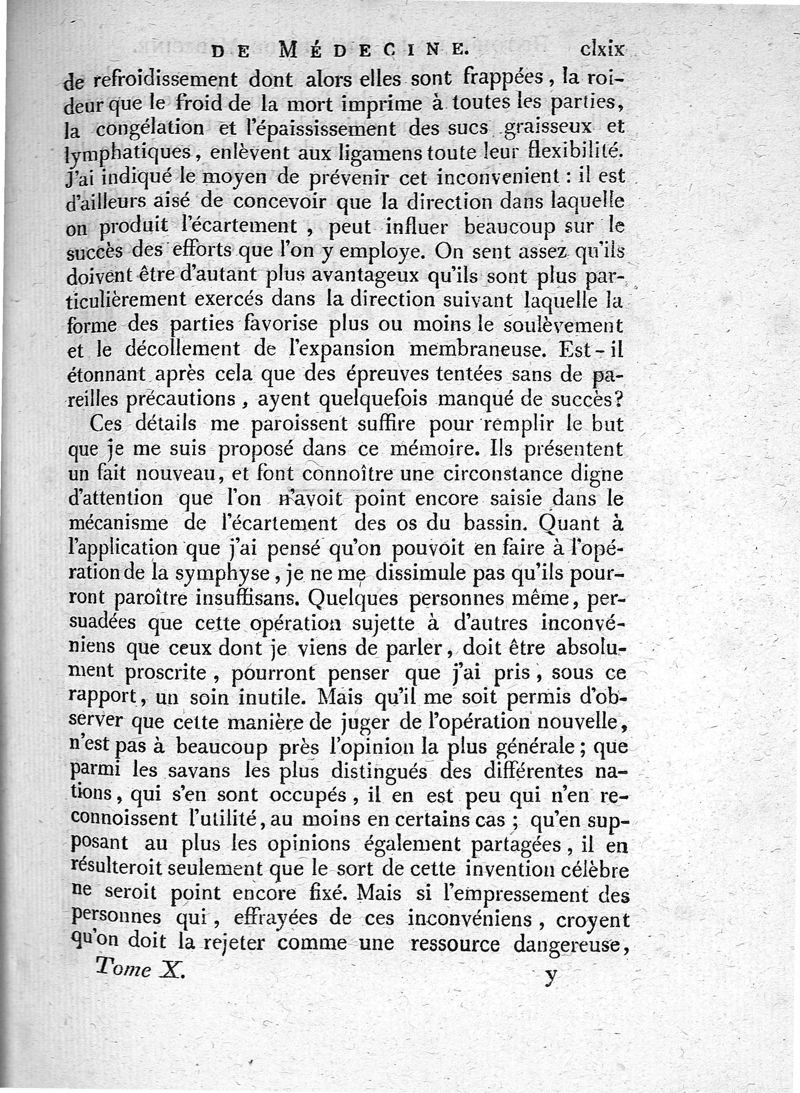 DE MÉDECINE. clxix

de refroidissement dont alors elles sont frappées, la roideur que le froid de la mort imprime à toutes les parties, la congélation et l'épaississement des sucs graisseux et lymphatiques, enlèvent aux ligamens toute leur flexibilité. J'ai indiqué le moyen de prévenir cet inconvenient : il est d'ailleurs aisé de concevoir que la direction dans laquelle on produit l'écartement, peut influer beaucoup sur le succès des efforts que l'on y employe. On sent assez qu'ils doivent être d'autant plus avantageux qu'ils sont plus particulièrement exercés dans la direction suivant laquelle la forme des parties favorise plus ou moins le soulèvement et le décollement de l'expansion membraneuse. Est-il étonnant après cela que des épreuves tentées sans de pareilles précautions, ayent quelquefois manqué de succès?

Ces détails me paroissent suffire pour remplir le but que je me suis proposé dans ce mémoire. Ils présentent un fait nouveau, et font connoître une circonstance digne d'attention que l'on n'avoit point encore saisie dans le mécanisme de l'écartement des os du bassin. Quant à l'application que j'ai pensé qu'on pouvoit en faire à l'opération de la symphyse, je ne me dissimule pas qu'ils pourront paroître insuffisans. Quelques personnes même, persuadées que cette opération sujette à d'autres inconvéniens que ceux dont je viens de parler, doit être absolument proscrite, pourront penser que j'ai pris, sous ce rapport, un soin inutile. Mais qu'il me soit permis d'observer que cette manière de juger de l'opération nouvelle, n'est pas à beaucoup près l'opinion la plus générale; que parmi les savans les plus distingués des différentes nations, qui s'en sont occupés, il en est peu qui n'en reconnoissent l'utilité, au moins en certains cas; qu'en supposant au plus les opinions également partagées, il en résulteroit seulement que le sort de cette invention célèbre ne seroit point encore fixé. Mais si l'empressement des personnes qui, effrayées de ces inconvéniens, croyent qu'on doit la rejeter comme une ressource dangereuse,

Tome X. y